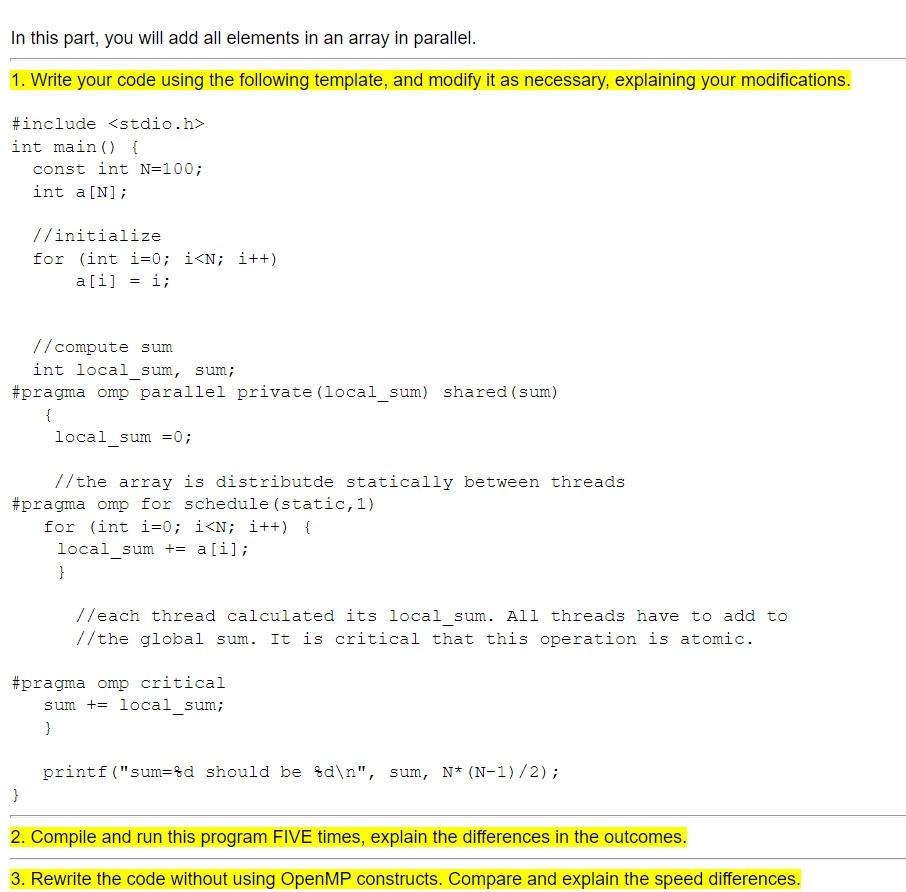 In this part, you will add all elements in an array in parallel.

1. Write your code using the following template, and modify it as necessary, explaining your modifications.

#include <stdio.h>
int main() {
  const int N=100;
  int a[N];

  //initialize
  for (int i=0; i<N; i++)
      a[i] = i;


  //compute sum
  int local_sum, sum;
#pragma omp parallel private(local_sum) shared(sum)
    {
     local_sum =0;

     //the array is distributde statically between threads
#pragma omp for schedule(static,1)
    for (int i=0; i<N; i++) {
     local_sum += a[i];
     }

       //each thread calculated its local_sum. All threads have to add to
       //the global sum. It is critical that this operation is atomic.

#pragma omp critical
    sum += local_sum;
    }

    printf("sum=%d should be %d\n", sum, N*(N-1)/2);
}

2. Compile and run this program FIVE times, explain the differences in the outcomes.

3. Rewrite the code without using OpenMP constructs. Compare and explain the speed differences.